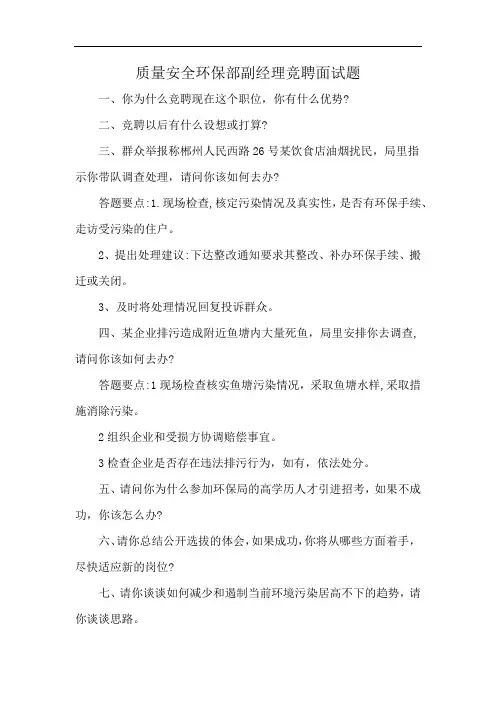 质量安全环保部副经理竞聘面试题

一、你为什么竞聘现在这个职位，你有什么优势?

二、竞聘以后有什么设想或打算?

三、群众举报称郴州人民西路26号某饮食店油烟扰民，局里指示你带队调查处理，请问你该如何去办?

答题要点:1.现场检查,核定污染情况及真实性，是否有环保手续、走访受污染的住户。

2、提出处理建议:下达整改通知要求其整改、补办环保手续、搬迁或关闭。

3、及时将处理情况回复投诉群众。

四、某企业排污造成附近鱼塘内大量死鱼，局里安排你去调查,请问你该如何去办?

答题要点:1现场检查核实鱼塘污染情况，采取鱼塘水样,采取措施消除污染。

2组织企业和受损方协调赔偿事宜。

3检查企业是否存在违法排污行为，如有，依法处分。

五、请问你为什么参加环保局的高学历人才引进招考，如果不成功，你该怎么办?

六、请你总结公开选拔的体会,如果成功,你将从哪些方面着手，尽快适应新的岗位?

七、请你谈谈如何减少和遏制当前环境污染居高不下的趋势，请你谈谈思路。